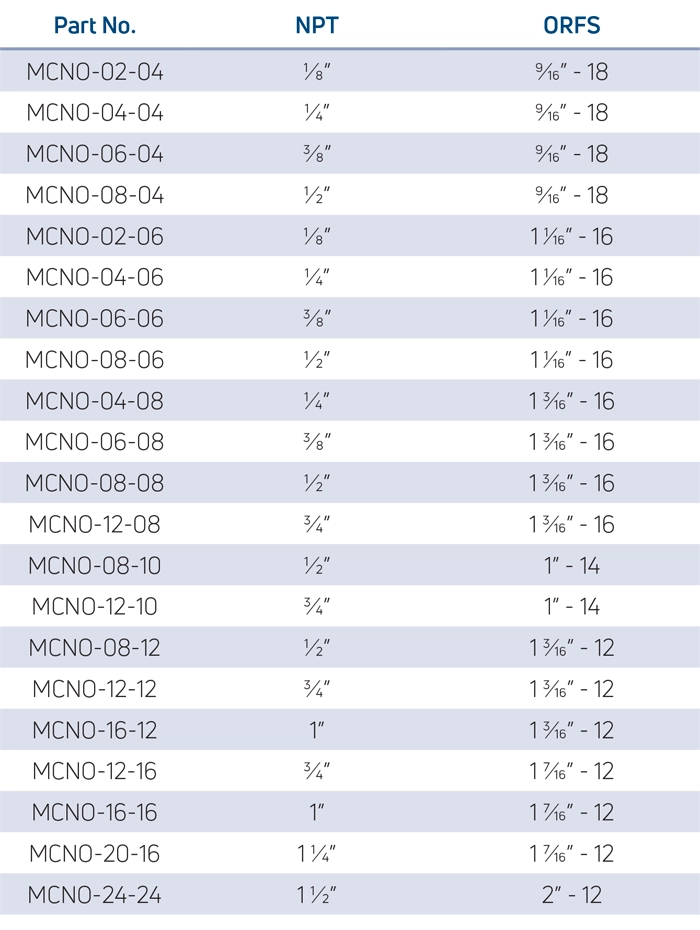 | Part No. | NPT | ORFS |
|---|---|---|
| MCNO-02-04 | ⅛″ | 9⁄16″ - 18 |
| MCNO-04-04 | ¼″ | 9⁄16″ - 18 |
| MCNO-06-04 | ⅜″ | 9⁄16″ - 18 |
| MCNO-08-04 | ½″ | 9⁄16″ - 18 |
| MCNO-02-06 | ⅛″ | 1 1⁄16″ - 16 |
| MCNO-04-06 | ¼″ | 1 1⁄16″ - 16 |
| MCNO-06-06 | ⅜″ | 1 1⁄16″ - 16 |
| MCNO-08-06 | ½″ | 1 1⁄16″ - 16 |
| MCNO-04-08 | ¼″ | 1 3⁄16″ - 16 |
| MCNO-06-08 | ⅜″ | 1 3⁄16″ - 16 |
| MCNO-08-08 | ½″ | 1 3⁄16″ - 16 |
| MCNO-12-08 | ¾″ | 1 3⁄16″ - 16 |
| MCNO-08-10 | ½″ | 1″ - 14 |
| MCNO-12-10 | ¾″ | 1″ - 14 |
| MCNO-08-12 | ½″ | 1 3⁄16″ - 12 |
| MCNO-12-12 | ¾″ | 1 3⁄16″ - 12 |
| MCNO-16-12 | 1″ | 1 3⁄16″ - 12 |
| MCNO-12-16 | ¾″ | 1 7⁄16″ - 12 |
| MCNO-16-16 | 1″ | 1 7⁄16″ - 12 |
| MCNO-20-16 | 1 ¼″ | 1 7⁄16″ - 12 |
| MCNO-24-24 | 1 ½″ | 2″ - 12 |